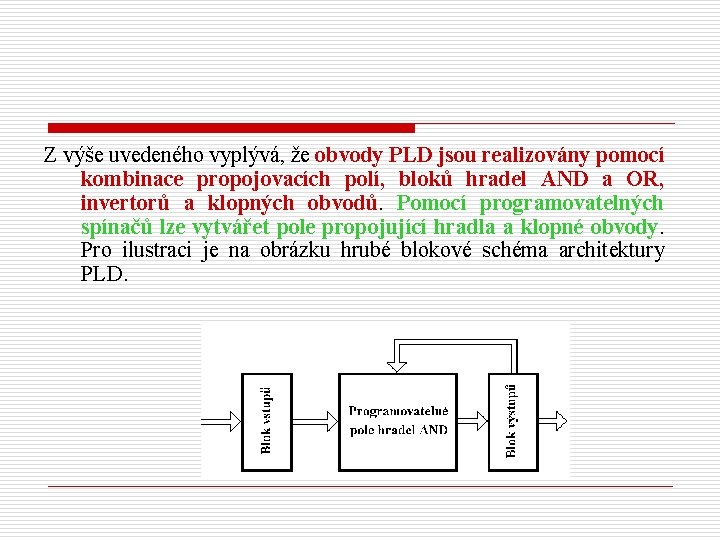 Z výše uvedeného vyplývá, že obvody PLD jsou realizovány pomocí kombinace propojovacích polí, bloků hradel AND a OR, invertorů a klopných obvodů. Pomocí programovatelných spínačů lze vytvářet pole propojující hradla a klopné obvody. Pro ilustraci je na obrázku hrubé blokové schéma architektury PLD.

Blok vstupů

Programovatelné pole hradel AND

Blok výstupů